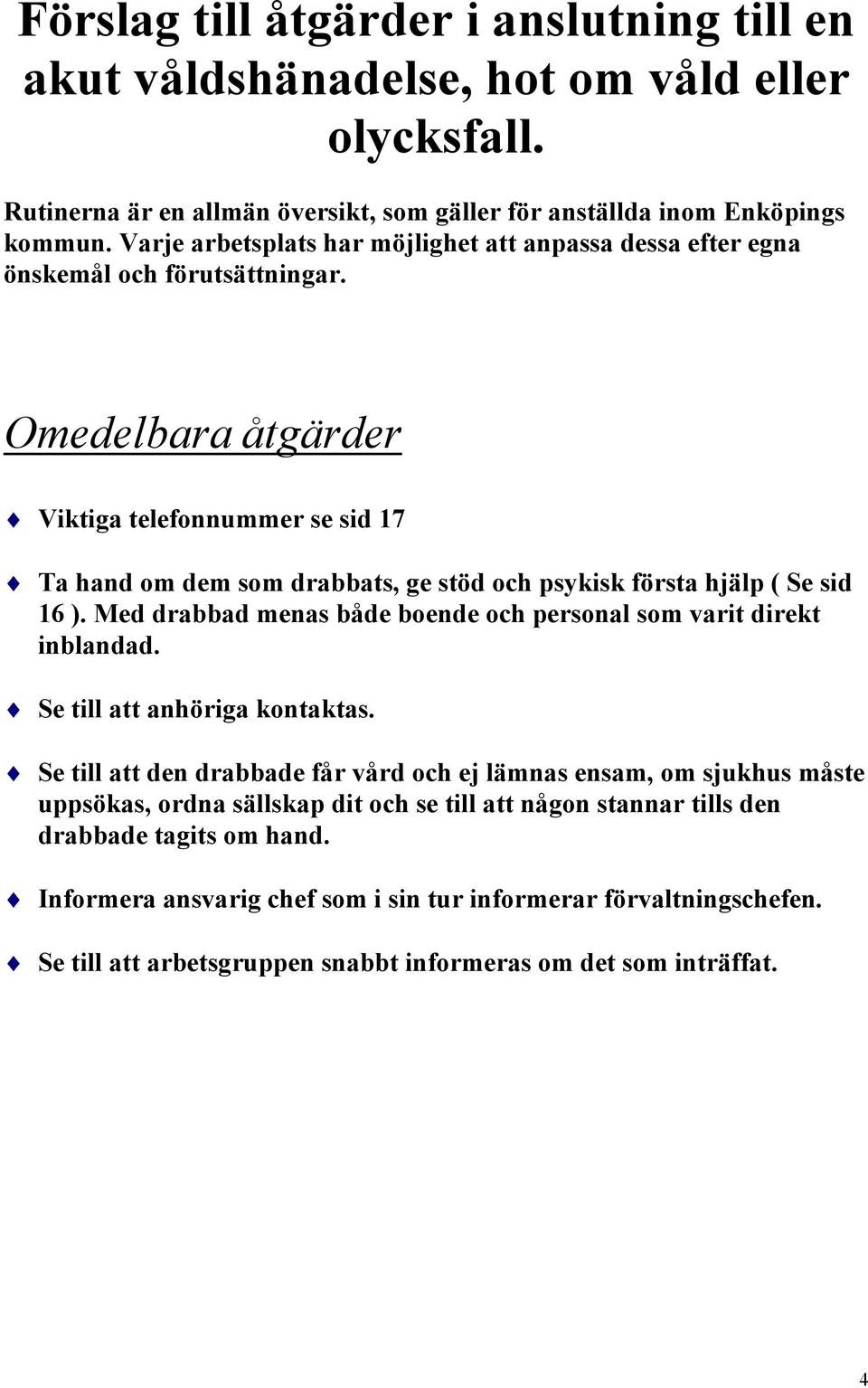 Förslag till åtgärder i anslutning till en akut våldshänadelse, hot om våld eller olycksfall.

Rutinerna är en allmän översikt, som gäller för anställda inom Enköpings kommun. Varje arbetsplats har möjlighet att anpassa dessa efter egna önskemål och förutsättningar.

Omedelbara åtgärder

Viktiga telefonnummer se sid 17

Ta hand om dem som drabbats, ge stöd och psykisk första hjälp ( Se sid 16 ). Med drabbad menas både boende och personal som varit direkt inblandad.

Se till att anhöriga kontaktas.

Se till att den drabbade får vård och ej lämnas ensam, om sjukhus måste uppsökas, ordna sällskap dit och se till att någon stannar tills den drabbade tagits om hand.

Informera ansvarig chef som i sin tur informerar förvaltningschefen.

Se till att arbetsgruppen snabbt informeras om det som inträffat.

4